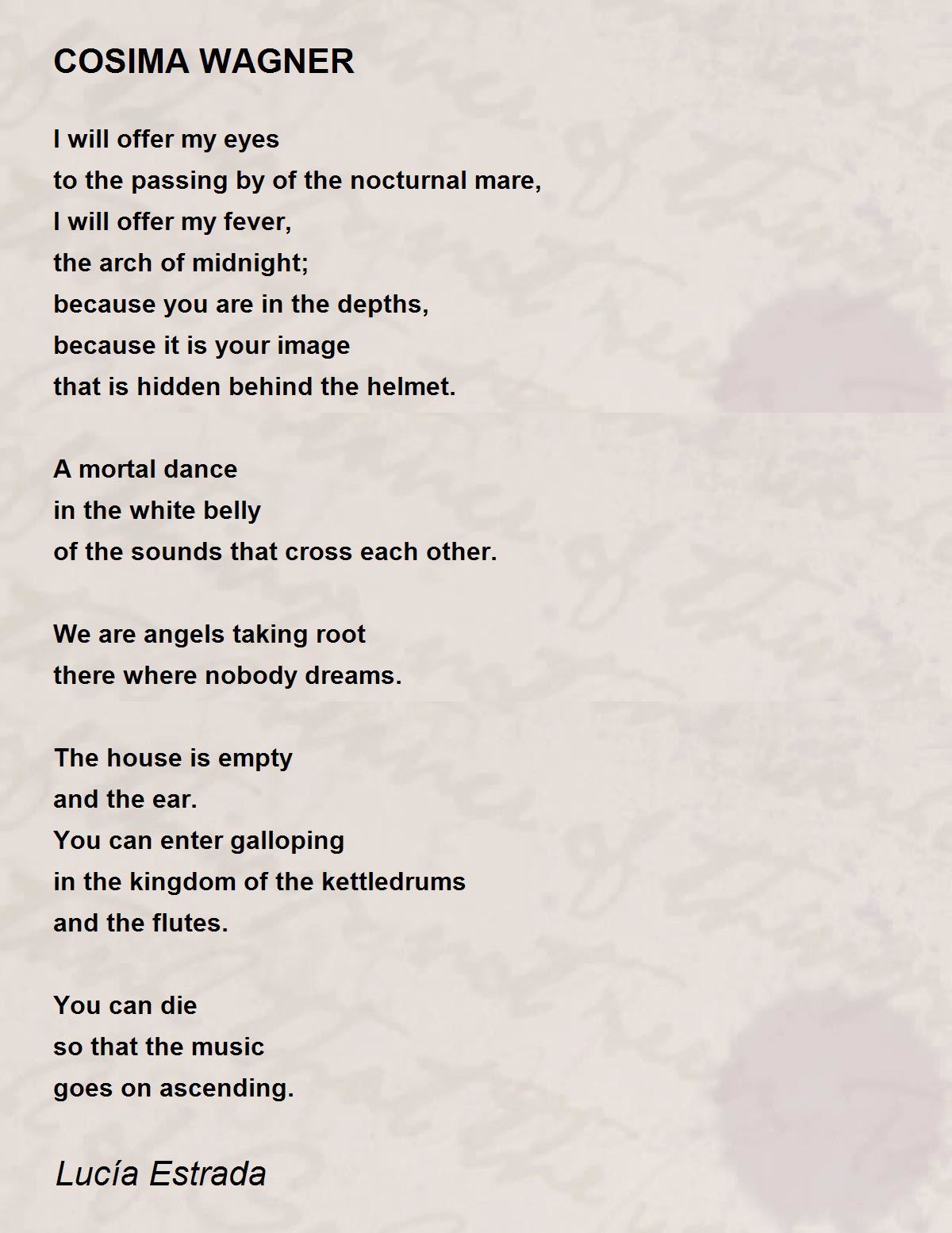 COSIMA WAGNER

I will offer my eyes
to the passing by of the nocturnal mare,
I will offer my fever,
the arch of midnight;
because you are in the depths,
because it is your image
that is hidden behind the helmet.

A mortal dance
in the white belly
of the sounds that cross each other.

We are angels taking root
there where nobody dreams.

The house is empty
and the ear.
You can enter galloping
in the kingdom of the kettledrums
and the flutes.

You can die
so that the music
goes on ascending.

Lucía Estrada